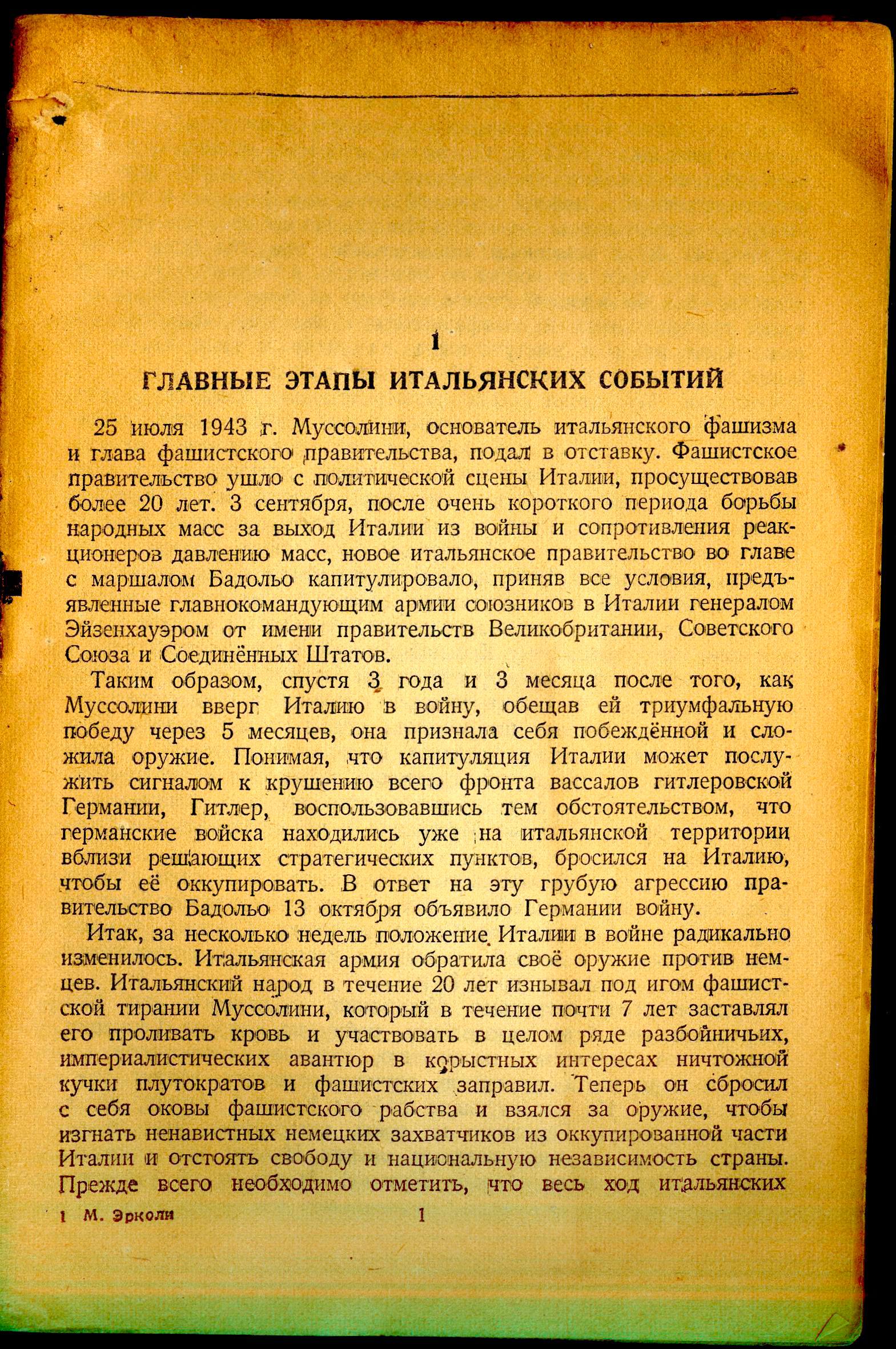 1

ГЛАВНЫЕ ЭТАПЫ ИТАЛЬЯНСКИХ СОБЫТИЙ

25 июля 1943 г. Муссолини, основатель итальянского фашизма и глава фашистского правительства, подал в отставку. Фашистское правительство ушло с политической сцены Италии, просуществовав более 20 лет. 3 сентября, после очень короткого периода борьбы народных масс за выход Италии из войны и сопротивления реакционеров давлению масс, новое итальянское правительство во главе с маршалом Бадольо капитулировало, приняв все условия, предъявленные главнокомандующим армии союзников в Италии генералом Эйзенхауэром от имени правительств Великобритании, Советского Союза и Соединённых Штатов.

Таким образом, спустя 3 года и 3 месяца после того, как Муссолини вверг Италию в войну, обещав ей триумфальную победу через 5 месяцев, она признала себя побеждённой и сложила оружие. Понимая, что капитуляция Италии может послужить сигналом к крушению всего фронта вассалов гитлеровской Германии, Гитлер, воспользовавшись тем обстоятельством, что германские войска находились уже на итальянской территории вблизи решающих стратегических пунктов, бросился на Италию, чтобы её оккупировать. В ответ на эту грубую агрессию правительство Бадольо 13 октября объявило Германии войну.

Итак, за несколько недель положение Италии в войне радикально изменилось. Итальянская армия обратила своё оружие против немцев. Итальянский народ в течение 20 лет изнывал под игом фашистской тирании Муссолини, который в течение почти 7 лет заставлял его проливать кровь и участвовать в целом ряде разбойничьих, империалистических авантюр в корыстных интересах ничтожной кучки плутократов и фашистских заправил. Теперь он сбросил с себя оковы фашистского рабства и взялся за оружие, чтобы изгнать ненавистных немецких захватчиков из оккупированной части Италии и отстоять свободу и национальную независимость страны. Прежде всего необходимо отметить, что весь ход итальянских

1 М. Эрколи 1